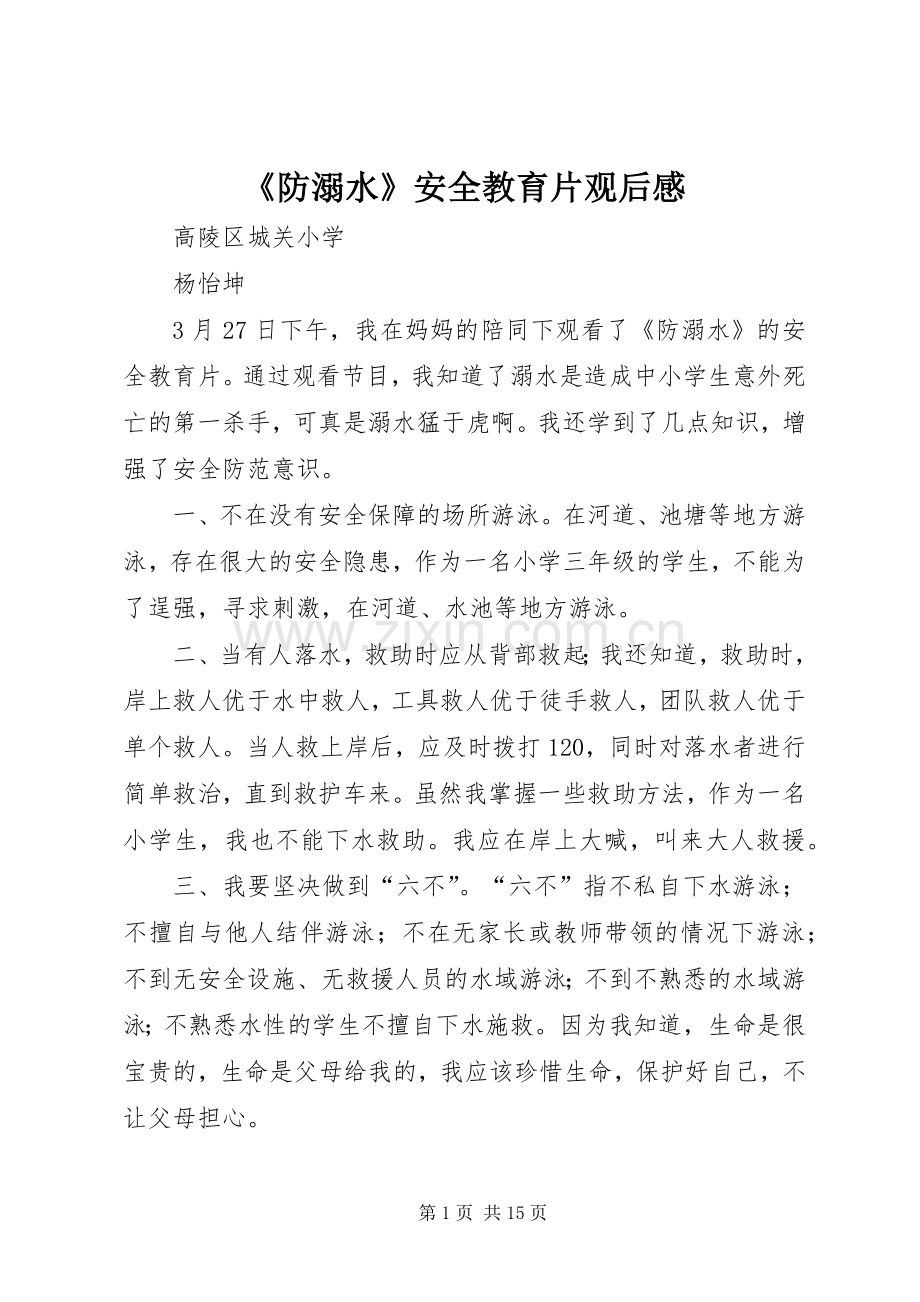 《防溺水》安全教育片观后感

高陵区城关小学

杨怡坤

3月27日下午，我在妈妈的陪同下观看了《防溺水》的安全教育片。通过观看节目，我知道了溺水是造成中小学生意外死亡的第一杀手，可真是溺水猛于虎啊。我还学到了几点知识，增强了安全防范意识。

一、不在没有安全保障的场所游泳。在河道、池塘等地方游泳，存在很大的安全隐患，作为一名小学三年级的学生，不能为了逞强，寻求刺激，在河道、水池等地方游泳。

二、当有人落水，救助时应从背部救起;我还知道，救助时，岸上救人优于水中救人，工具救人优于徒手救人，团队救人优于单个救人。当人救上岸后，应及时拨打120，同时对落水者进行简单救治，直到救护车来。虽然我掌握一些救助方法，作为一名小学生，我也不能下水救助。我应在岸上大喊，叫来大人救援。

三、我要坚决做到“六不”。“六不”指不私自下水游泳；不擅自与他人结伴游泳；不在无家长或教师带领的情况下游泳；不到无安全设施、无救援人员的水域游泳;不到不熟悉的水域游泳;不熟悉水性的学生不擅自下水施救。因为我知道，生命是很宝贵的，生命是父母给我的，我应该珍惜生命，保护好自己，不让父母担心。

第1页 共15页

www.zixin.com.cn